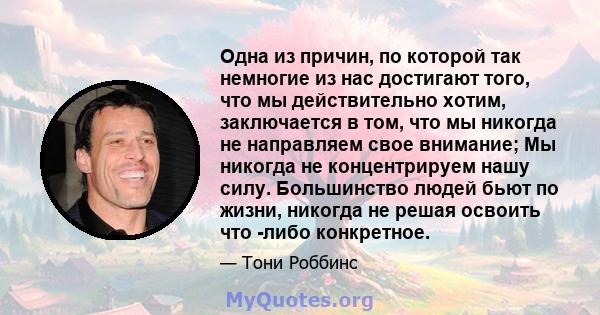 Одна из причин, по которой так немногие из нас достигают того, что мы действительно хотим, заключается в том, что мы никогда не направляем свое внимание; Мы никогда не концентрируем нашу силу. Большинство людей бьют по жизни, никогда не решая освоить что -либо конкретное.

— Тони Роббинс

MyQuotes.org